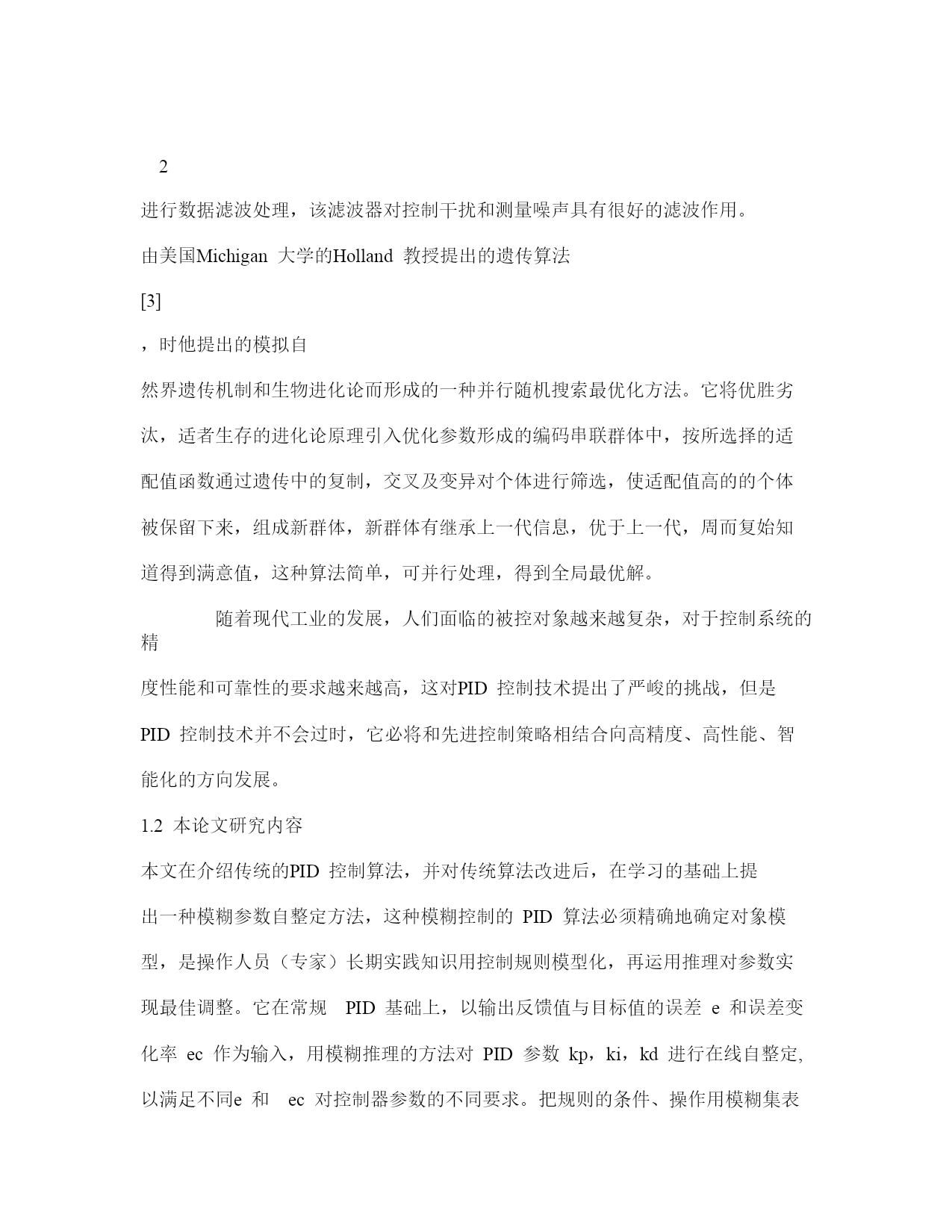 2

进行数据滤波处理，该滤波器对控制干扰和测量噪声具有很好的滤波作用。

由美国Michigan 大学的Holland 教授提出的遗传算法

[3]

，时他提出的模拟自

然界遗传机制和生物进化论而形成的一种并行随机搜索最优化方法。它将优胜劣汰，适者生存的进化论原理引入优化参数形成的编码串联群体中，按所选择的适配值函数通过遗传中的复制，交叉及变异对个体进行筛选，使适配值高的的个体被保留下来，组成新群体，新群体有继承上一代信息，优于上一代，周而复始知道得到满意值，这种算法简单，可并行处理，得到全局最优解。

随着现代工业的发展，人们面临的被控对象越来越复杂，对于控制系统的精

度性能和可靠性的要求越来越高，这对PID 控制技术提出了严峻的挑战，但是PID 控制技术并不会过时，它必将和先进控制策略相结合向高精度、高性能、智能化的方向发展。

1.2 本论文研究内容

本文在介绍传统的PID 控制算法，并对传统算法改进后，在学习的基础上提出一种模糊参数自整定方法，这种模糊控制的 PID 算法必须精确地确定对象模型，是操作人员（专家）长期实践知识用控制规则模型化，再运用推理对参数实现最佳调整。它在常规 PID 基础上，以输出反馈值与目标值的误差 e 和误差变化率 ec 作为输入，用模糊推理的方法对 PID 参数 kp，ki，kd 进行在线自整定,以满足不同e 和 ec 对控制器参数的不同要求。把规则的条件、操作用模糊集表